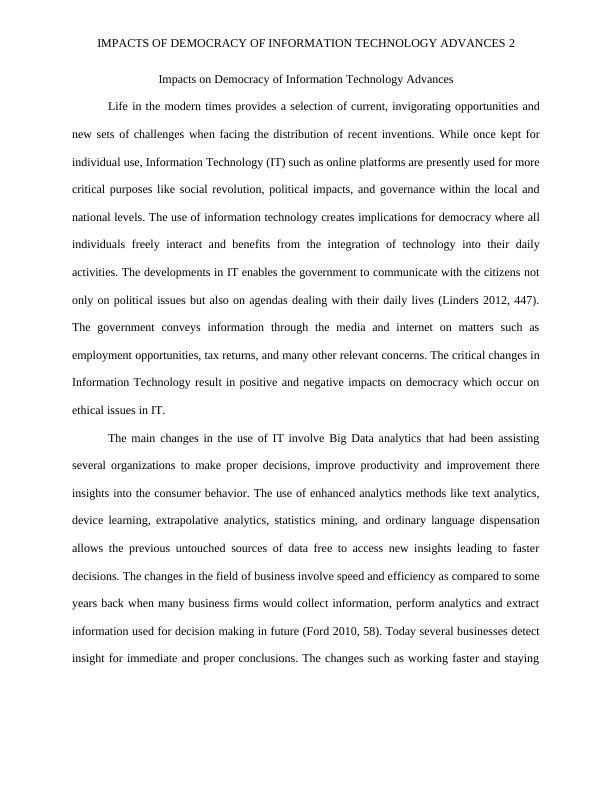 IMPACTS OF DEMOCRACY OF INFORMATION TECHNOLOGY ADVANCES 2

Impacts on Democracy of Information Technology Advances

Life in the modern times provides a selection of current, invigorating opportunities and new sets of challenges when facing the distribution of recent inventions. While once kept for individual use, Information Technology (IT) such as online platforms are presently used for more critical purposes like social revolution, political impacts, and governance within the local and national levels. The use of information technology creates implications for democracy where all individuals freely interact and benefits from the integration of technology into their daily activities. The developments in IT enables the government to communicate with the citizens not only on political issues but also on agendas dealing with their daily lives (Linders 2012, 447). The government conveys information through the media and internet on matters such as employment opportunities, tax returns, and many other relevant concerns. The critical changes in Information Technology result in positive and negative impacts on democracy which occur on ethical issues in IT.

The main changes in the use of IT involve Big Data analytics that had been assisting several organizations to make proper decisions, improve productivity and improvement there insights into the consumer behavior. The use of enhanced analytics methods like text analytics, device learning, extrapolative analytics, statistics mining, and ordinary language dispensation allows the previous untouched sources of data free to access new insights leading to faster decisions. The changes in the field of business involve speed and efficiency as compared to some years back when many business firms would collect information, perform analytics and extract information used for decision making in future (Ford 2010, 58). Today several businesses detect insight for immediate and proper conclusions. The changes such as working faster and staying